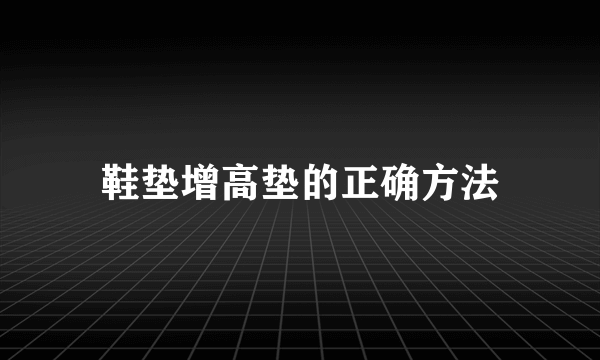 鞋垫增高垫的正确方法